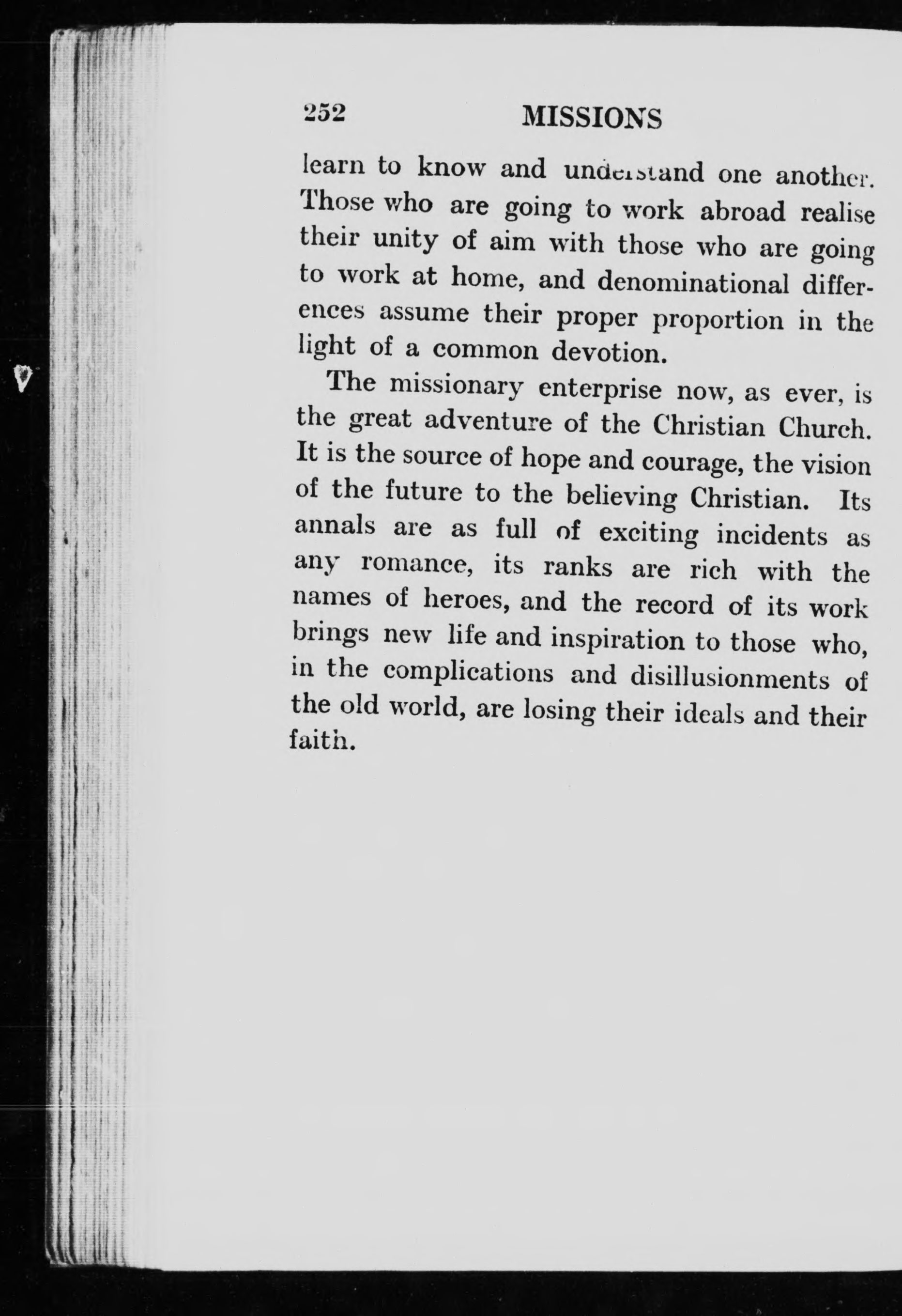 252 MISSIONS

learn to know and understand one another. Those who are going to work abroad realise their unity of aim with those who are going to work at home, and denominational differences assume their proper proportion in the light of a common devotion.

The missionary enterprise now, as ever, is the great adventure of the Christian Church. It is the source of hope and courage, the vision of the future to the believing Christian. Its annals are as full of exciting incidents as any romance, its ranks are rich with the names of heroes, and the record of its work brings new life and inspiration to those who, in the complications and disillusionments of the old world, are losing their ideals and their faith.